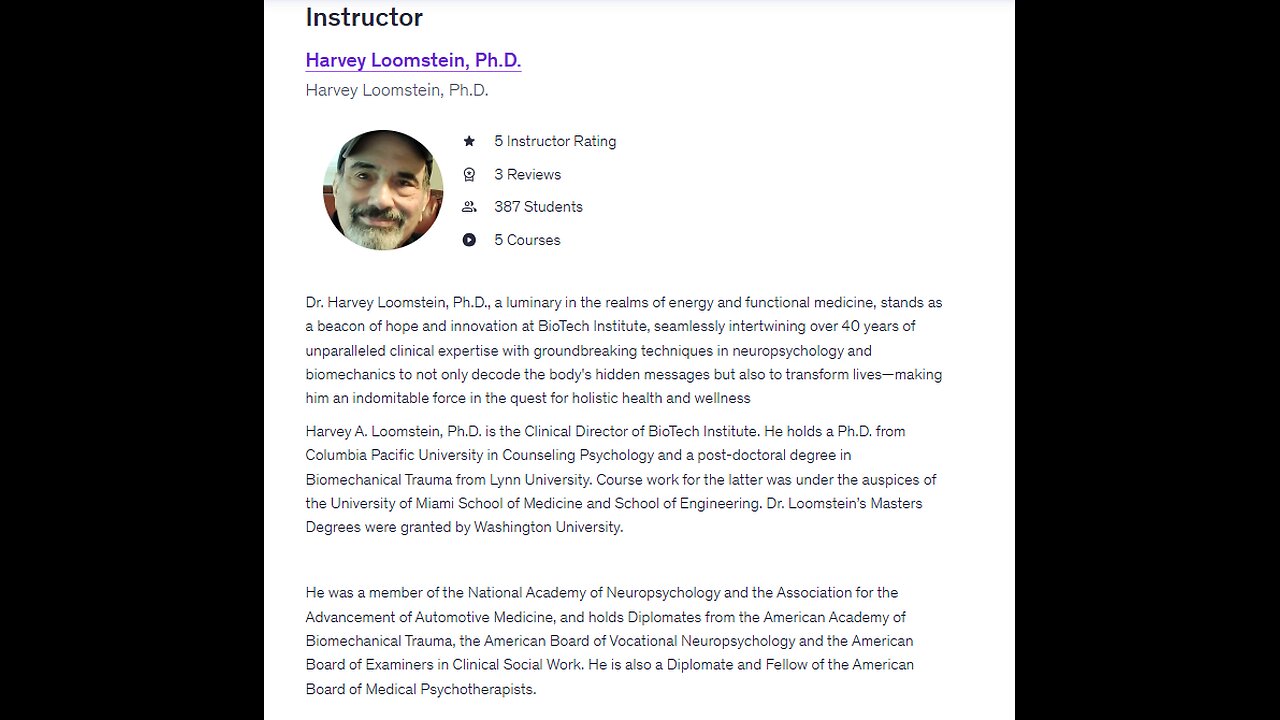 Instructor

Harvey Loomstein, Ph.D.

Harvey Loomstein, Ph.D.

5 Instructor Rating

3 Reviews

387 Students

5 Courses

Dr. Harvey Loomstein, Ph.D., a luminary in the realms of energy and functional medicine, stands as a beacon of hope and innovation at BioTech Institute, seamlessly intertwining over 40 years of unparalleled clinical expertise with groundbreaking techniques in neuropsychology and biomechanics to not only decode the body's hidden messages but also to transform lives—making him an indomitable force in the quest for holistic health and wellness

Harvey A. Loomstein, Ph.D. is the Clinical Director of BioTech Institute. He holds a Ph.D. from Columbia Pacific University in Counseling Psychology and a post-doctoral degree in Biomechanical Trauma from Lynn University. Course work for the latter was under the auspices of the University of Miami School of Medicine and School of Engineering. Dr. Loomstein's Masters Degrees were granted by Washington University.

He was a member of the National Academy of Neuropsychology and the Association for the Advancement of Automotive Medicine, and holds Diplomates from the American Academy of Biomechanical Trauma, the American Board of Vocational Neuropsychology and the American Board of Examiners in Clinical Social Work. He is also a Diplomate and Fellow of the American Board of Medical Psychotherapists.